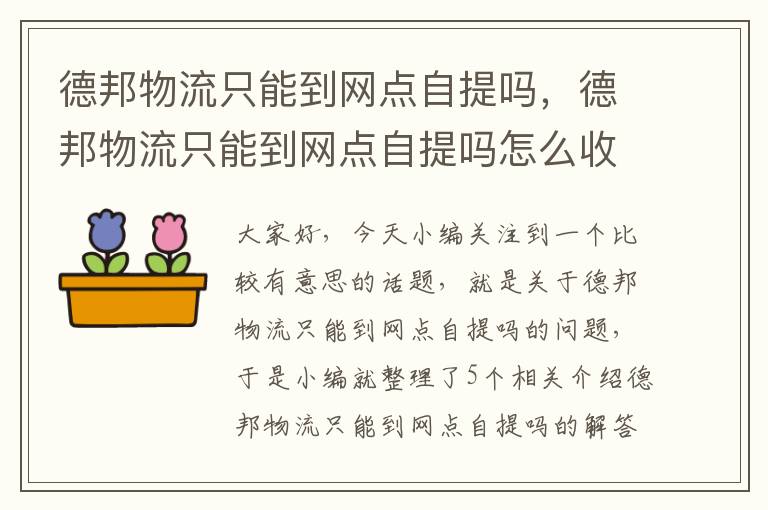 德邦物流只能到网点自提吗，德邦物流只能到网点自提吗怎么收

大家好，今天小编关注到一个比较有意思的话题，就是关于德邦物流只能到网点自提吗的问题，于是小编就整理了5个相关介绍德邦物流只能到网点自提吗的解答